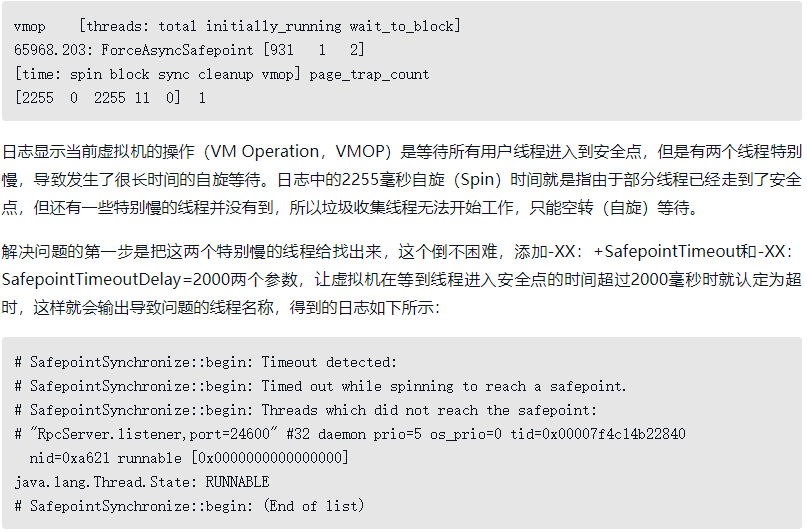 vmop    [threads: total initially_running wait_to_block]
65968.203: ForceAsyncSafepoint [931   1   2]
[time: spin block sync cleanup vmop] page_trap_count
[2255  0  2255 11  0]  1

日志显示当前虚拟机的操作（VM Operation，VMOP）是等待所有用户线程进入到安全点，但是有两个线程特别慢，导致发生了很长时间的自旋等待。日志中的2255毫秒自旋（Spin）时间就是指由于部分线程已经走到了安全点，但还有一些特别慢的线程并没有到，所以垃圾收集线程无法开始工作，只能空转（自旋）等待。

解决问题的第一步是把这两个特别慢的线程给找出来，这个倒不困难，添加-XX：+SafepointTimeout和-XX：SafepointTimeoutDelay=2000两个参数，让虚拟机在等到线程进入安全点的时间超过2000毫秒时就认定为超时，这样就会输出导致问题的线程名称，得到的日志如下所示：

# SafepointSynchronize::begin: Timeout detected:
# SafepointSynchronize::begin: Timed out while spinning to reach a safepoint.
# SafepointSynchronize::begin: Threads which did not reach the safepoint:
# "RpcServer.listener,port=24600" #32 daemon prio=5 os_prio=0 tid=0x00007f4c14b22840
  nid=0xa621 runnable [0x0000000000000000]
java.lang.Thread.State: RUNNABLE
# SafepointSynchronize::begin: (End of list)